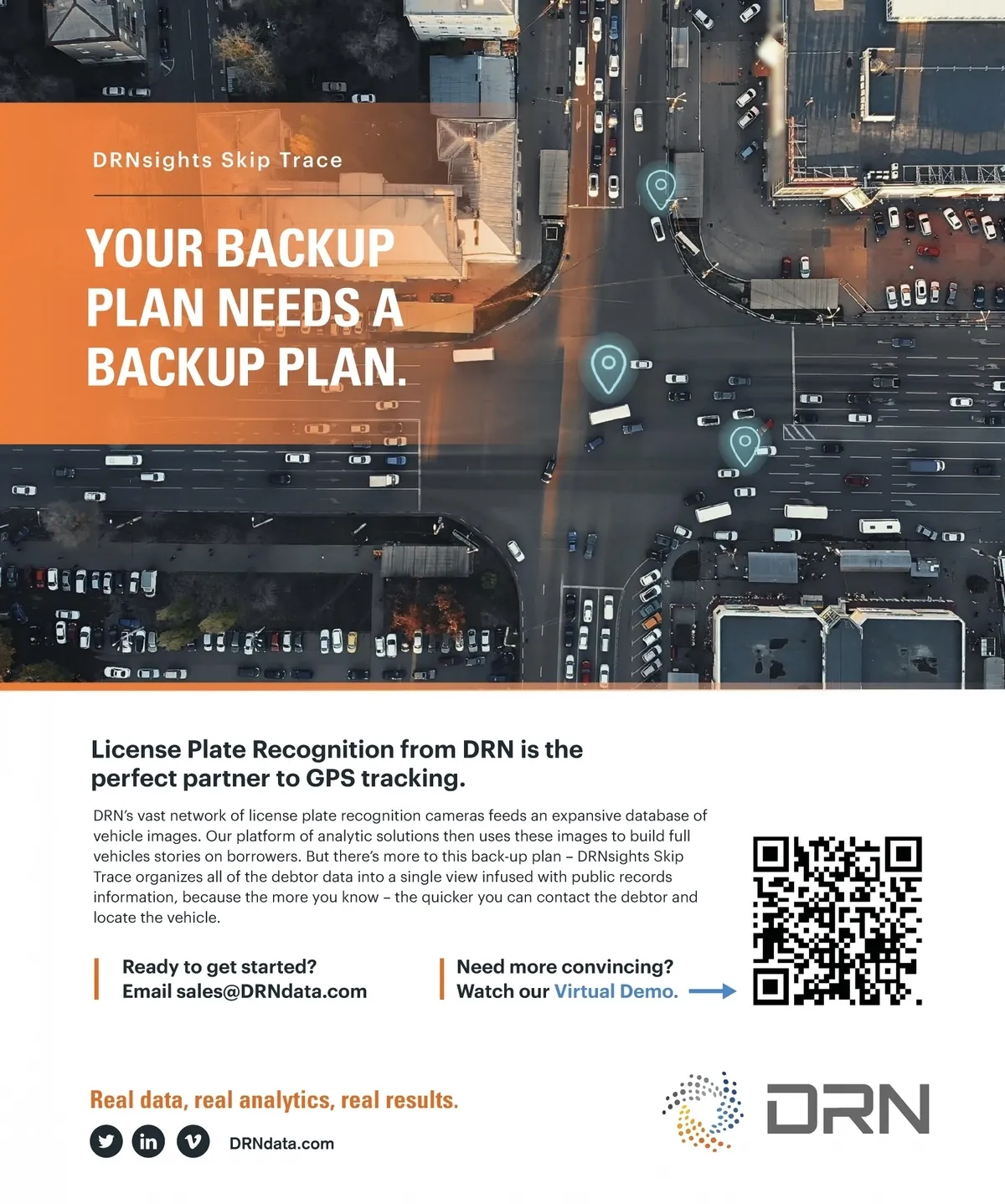 DRNsights Skip Trace

YOUR BACKUP PLAN NEEDS A BACKUP PLAN.

License Plate Recognition from DRN is the perfect partner to GPS tracking.

DRN's vast network of license plate recognition cameras feeds an expansive database of vehicle images. Our platform of analytic solutions then uses these images to build full vehicles stories on borrowers. But there's more to this back-up plan – DRNsights Skip Trace organizes all of the debtor data into a single view infused with public records information, because the more you know – the quicker you can contact the debtor and locate the vehicle.

Ready to get started?
Email sales@DRNdata.com

Need more convincing?
Watch our Virtual Demo.

Real data, real analytics, real results.

DRNdata.com

DRN